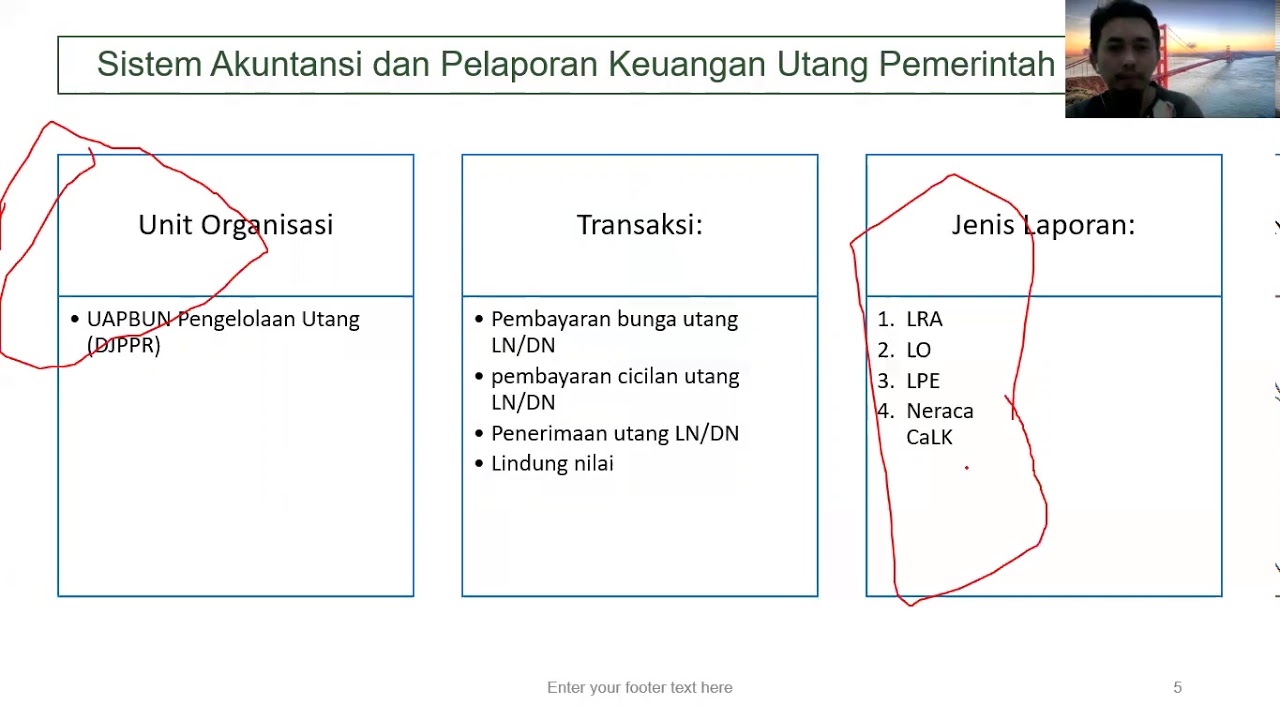 Sistem Akuntansi dan Pelaporan Keuangan Utang Pemerintah

Unit Organisasi

• UAPBUN Pengelolaan Utang (DJPPR)

Transaksi:

• Pembayaran bunga utang LN/DN
• pembayaran cicilan utang LN/DN
• Penerimaan utang LN/DN
• Lindung nilai

Jenis Laporan:

1. LRA
2. LO
3. LPE
4. Neraca
CaLK

Enter your footer text here

5